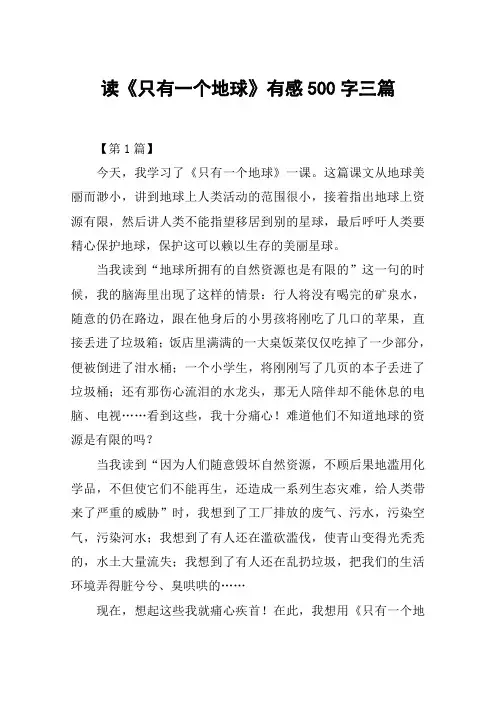 读《只有一个地球》有感500字三篇

【第1篇】

今天，我学习了《只有一个地球》一课。这篇课文从地球美丽而渺小，讲到地球上人类活动的范围很小，接着指出地球上资源有限，然后讲人类不能指望移居到别的星球，最后呼吁人类要精心保护地球，保护这可以赖以生存的美丽星球。

当我读到“地球所拥有的自然资源也是有限的”这一句的时候，我的脑海里出现了这样的情景：行人将没有喝完的矿泉水，随意的仍在路边，跟在他身后的小男孩将刚吃了几口的苹果，直接丢进了垃圾箱；饭店里满满的一大桌饭菜仅仅吃掉了一少部分，便被倒进了泔水桶；一个小学生，将刚刚写了几页的本子丢进了垃圾桶；还有那伤心流泪的水龙头，那无人陪伴却不能休息的电脑、电视……看到这些，我十分痛心！难道他们不知道地球的资源是有限的吗？

当我读到“因为人们随意毁坏自然资源，不顾后果地滥用化学品，不但使它们不能再生，还造成一系列生态灾难，给人类带来了严重的威胁”时，我想到了工厂排放的废气、污水，污染空气，污染河水；我想到了有人还在滥砍滥伐，使青山变得光秃秃的，水土大量流失；我想到了有人还在乱扔垃圾，把我们的生活环境弄得脏兮兮、臭哄哄的……

现在，想起这些我就痛心疾首！在此，我想用《只有一个地